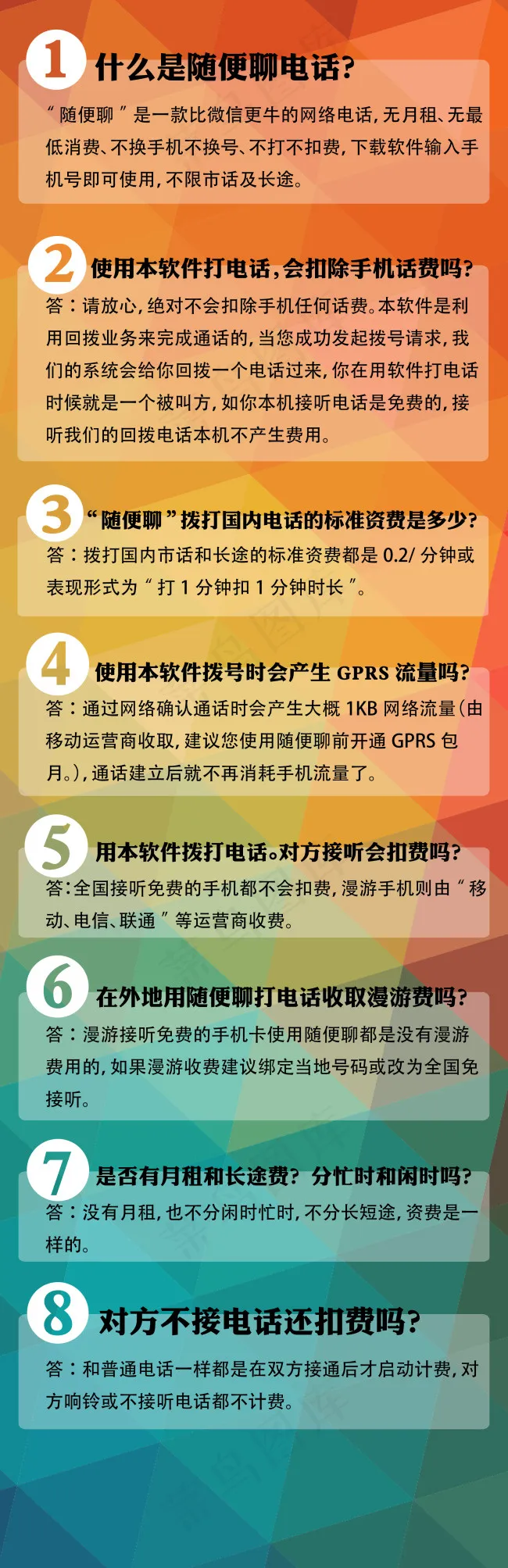 1 什么是随便聊电话?

“随便聊”是一款比微信更牛的网络电话,无月租、无最低消费、不换手机不换号、不打不扣费,下载软件输入手机号即可使用,不限市话及长途。

2 使用本软件打电话,会扣除手机话费吗?

答:请放心,绝对不会扣除手机任何话费。本软件是利用回拨业务来完成通话的,当您成功发起拨号请求,我们的系统会给你回拨一个电话过来,你在用软件打电话时候就是一个被叫方,如你本机接听电话是免费的,接听我们的回拨电话本机不产生费用。

3 “随便聊”拨打国内电话的标准资费是多少?

答:拨打国内市话和长途的标准资费都是0.2/分钟或表现形式为“打1分钟扣1分钟时长”。

4 使用本软件拨号时会产生GPRS流量吗?

答:通过网络确认通话时会产生大概1KB网络流量(由移动运营商收取,建议您使用随便聊前开通GPRS包月。),通话建立后就不再消耗手机流量了。

5 用本软件拨打电话。对方接听会扣费吗?

答:全国接听免费的手机都不会扣费,漫游手机则由“移动、电信、联通”等运营商收费。

6 在外地用随便聊打电话收取漫游费吗?

答:漫游接听免费的手机卡使用随便聊都是没有漫游费用的,如果漫游收费建议绑定当地号码或改为全国免接听。

7 是否有月租和长途费?分忙时和闲时吗?

答:没有月租,也不分闲时忙时,不分长短途,资费是一样的。

8 对方不接电话还扣费吗?

答:和普通电话一样都是在双方接通后才启动计费,对方响铃或不接听电话都不计费。